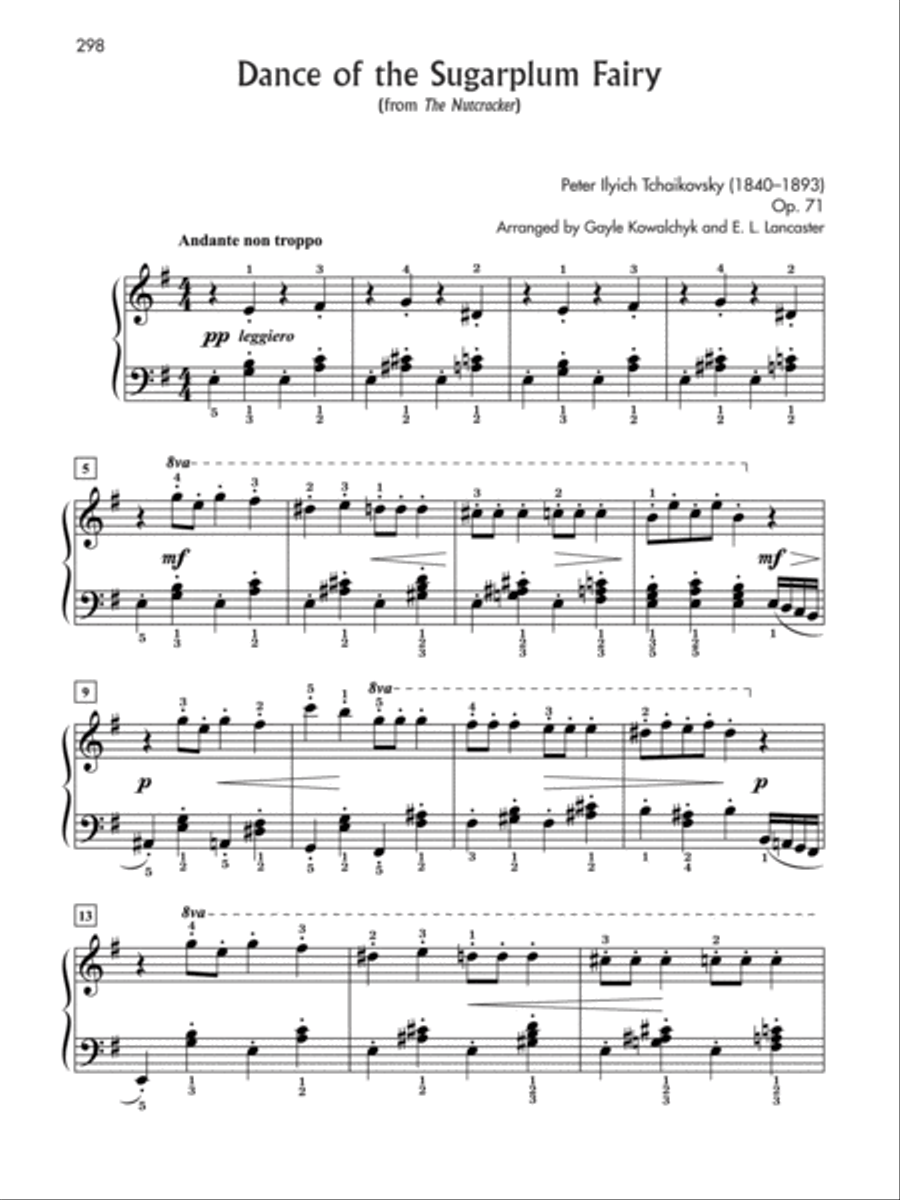 298

Dance of the Sugarplum Fairy

(from The Nutcracker)

Peter Ilyich Tchaikovsky (1840–1893)

Op. 71

Arranged by Gayle Kowalchyk and E. L. Lancaster

Andante non troppo

pp leggiero

5

8va

mf

mf

9

8va

p

p

13

8va